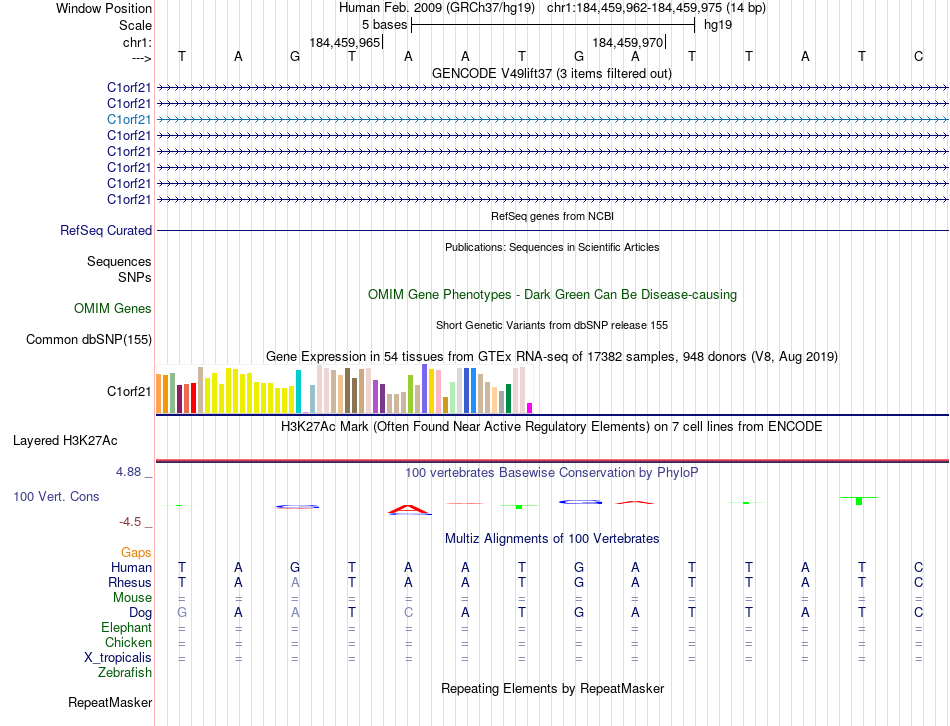 Window Position Human Feb. 2009 (GRCh37/hg19) chr1:184,459,962-184,459,975 (14 bp)
Scale 5 bases hg19
chr1: 184,459,965 184,459,970
---> T A G T A A T G A T T A T C
GENCODE V49lift37 (3 items filtered out)
C1orf21
C1orf21
C1orf21
C1orf21
C1orf21
C1orf21
C1orf21
C1orf21
RefSeq genes from NCBI
RefSeq Curated
Publications: Sequences in Scientific Articles
Sequences
SNPs
OMIM Gene Phenotypes - Dark Green Can Be Disease-causing
OMIM Genes
Short Genetic Variants from dbSNP release 155
Common dbSNP(155)
Gene Expression in 54 tissues from GTEx RNA-seq of 17382 samples, 948 donors (V8, Aug 2019)
C1orf21
H3K27Ac Mark (Often Found Near Active Regulatory Elements) on 7 cell lines from ENCODE
Layered H3K27Ac
4.88 _ 100 vertebrates Basewise Conservation by PhyloP
100 Vert. Cons
-4.5 _
Multiz Alignments of 100 Vertebrates
Gaps
Human T A G T A A T G A T T A T C
Rhesus T A A T A A T G A T T A T C
Mouse = = = = = = = = = = = = = =
Dog G A A T C A T G A T T A T C
Elephant = = = = = = = = = = = = = =
Chicken = = = = = = = = = = = = = =
X_tropicalis = = = = = = = = = = = = = =
Zebrafish
Repeating Elements by RepeatMasker
RepeatMasker